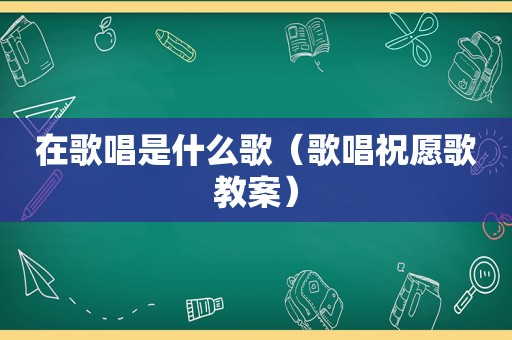 在歌唱是什么歌（歌唱祝愿歌教案）